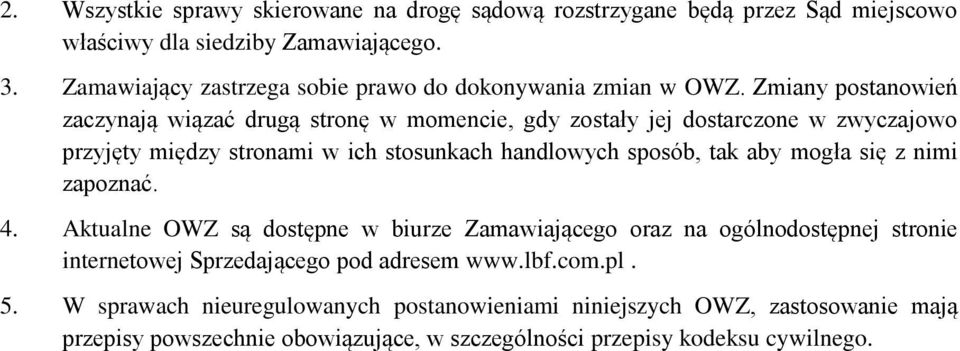 2. Wszystkie sprawy skierowane na drogę sądową rozstrzygane będą przez Sąd miejscowo właściwy dla siedziby Zamawiającego.

3. Zamawiający zastrzega sobie prawo do dokonywania zmian w OWZ. Zmiany postanowień zaczynają wiązać drugą stronę w momencie, gdy zostały jej dostarczone w zwyczajowo przyjęty między stronami w ich stosunkach handlowych sposób, tak aby mogła się z nimi zapoznać.

4. Aktualne OWZ są dostępne w biurze Zamawiającego oraz na ogólnodostępnej stronie internetowej Sprzedającego pod adresem www.lbf.com.pl .

5. W sprawach nieuregulowanych postanowieniami niniejszych OWZ, zastosowanie mają przepisy powszechnie obowiązujące, w szczególności przepisy kodeksu cywilnego.